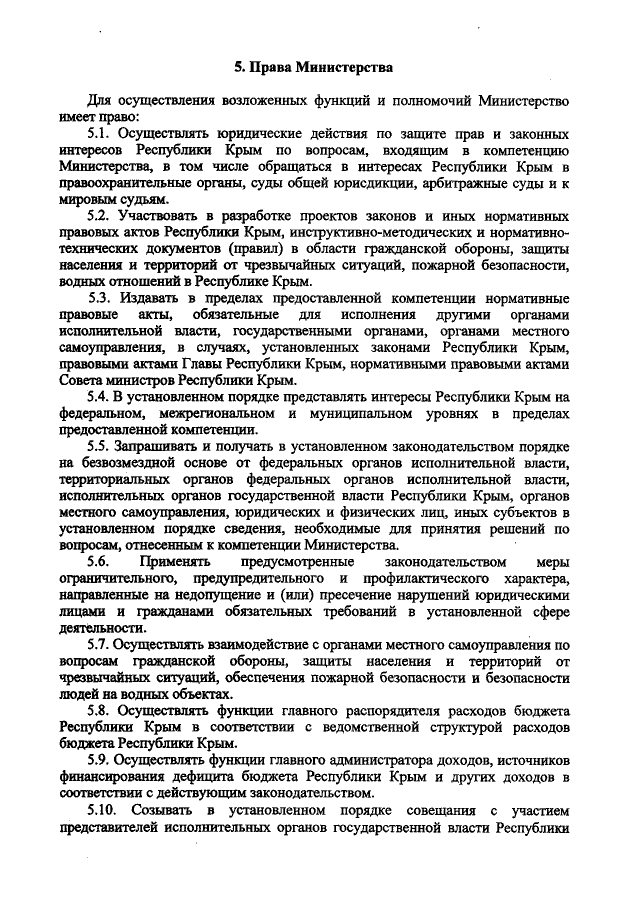 5. Права Министерства

Для осуществления возложенных функций и полномочий Министерство имеет право:

5.1. Осуществлять юридические действия по защите прав и законных интересов Республики Крым по вопросам, входящим в компетенцию Министерства, в том числе обращаться в интересах Республики Крым в правоохранительные органы, суды общей юрисдикции, арбитражные суды и к мировым судьям.

5.2. Участвовать в разработке проектов законов и иных нормативных правовых актов Республики Крым, инструктивно-методических и нормативно-технических документов (правил) в области гражданской обороны, защиты населения и территорий от чрезвычайных ситуаций, пожарной безопасности, водных отношений в Республике Крым.

5.3. Издавать в пределах предоставленной компетенции нормативные правовые акты, обязательные для исполнения другими органами исполнительной власти, государственными органами, органами местного самоуправления, в случаях, установленных законами Республики Крым, правовыми актами Главы Республики Крым, нормативными правовыми актами Совета министров Республики Крым.

5.4. В установленном порядке представлять интересы Республики Крым на федеральном, межрегиональном и муниципальном уровнях в пределах предоставленной компетенции.

5.5. Запрашивать и получать в установленном законодательством порядке на безвозмездной основе от федеральных органов исполнительной власти, территориальных органов федеральных органов исполнительной власти, исполнительных органов государственной власти Республики Крым, органов местного самоуправления, юридических и физических лиц, иных субъектов в установленном порядке сведения, необходимые для принятия решений по вопросам, отнесенным к компетенции Министерства.

5.6. Применять предусмотренные законодательством меры ограничительного, предупредительного и профилактического характера, направленные на недопущение и (или) пресечение нарушений юридическими лицами и гражданами обязательных требований в установленной сфере деятельности.

5.7. Осуществлять взаимодействие с органами местного самоуправления по вопросам гражданской обороны, защиты населения и территорий от чрезвычайных ситуаций, обеспечения пожарной безопасности и безопасности людей на водных объектах.

5.8. Осуществлять функции главного распорядителя расходов бюджета Республики Крым в соответствии с ведомственной структурой расходов бюджета Республики Крым.

5.9. Осуществлять функции главного администратора доходов, источников финансирования дефицита бюджета Республики Крым и других доходов в соответствии с действующим законодательством.

5.10. Созывать в установленном порядке совещания с участием представителей исполнительных органов государственной власти Республики